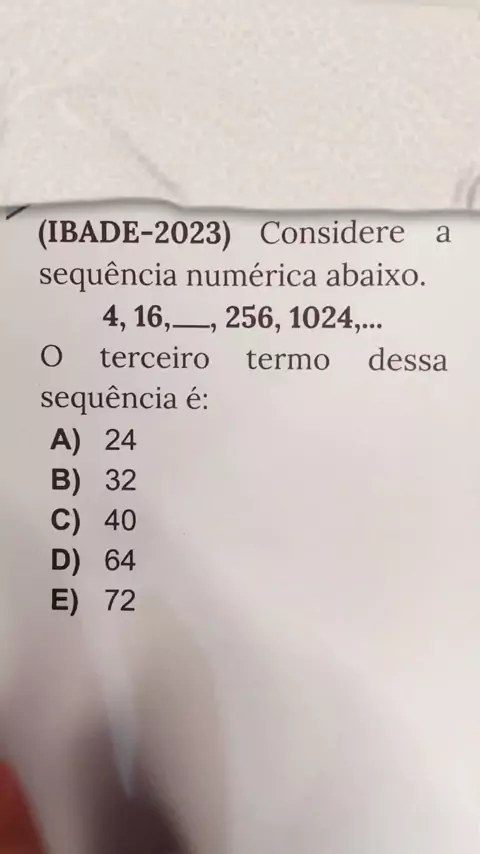 (IBADE-2023) Considere a sequência numérica abaixo.

4, 16,____, 256, 1024,...

O terceiro termo dessa sequência é:

A) 24
B) 32
C) 40
D) 64
E) 72